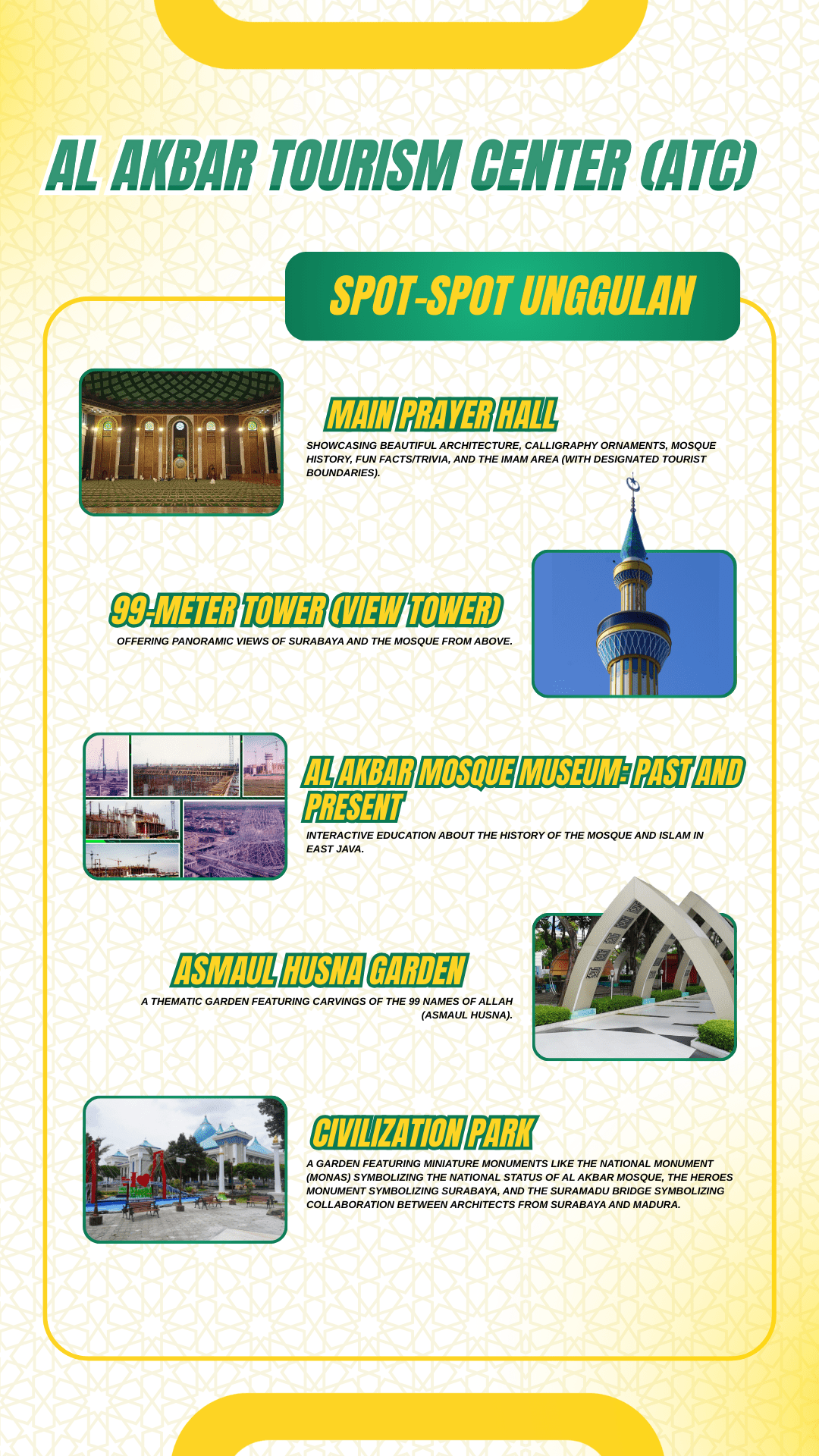 AL AKBAR TOURISM CENTER (ATC)

SPOT-SPOT UNGGULAN

MAIN PRAYER HALL

SHOWCASING BEAUTIFUL ARCHITECTURE, CALLIGRAPHY ORNAMENTS, MOSQUE HISTORY, FUN FACTS/TRIVIA, AND THE IMAM AREA (WITH DESIGNATED TOURIST BOUNDARIES).

99-METER TOWER (VIEW TOWER)

OFFERING PANORAMIC VIEWS OF SURABAYA AND THE MOSQUE FROM ABOVE.

AL AKBAR MOSQUE MUSEUM: PAST AND PRESENT

INTERACTIVE EDUCATION ABOUT THE HISTORY OF THE MOSQUE AND ISLAM IN EAST JAVA.

ASMAUL HUSNA GARDEN

A THEMATIC GARDEN FEATURING CARVINGS OF THE 99 NAMES OF ALLAH (ASMAUL HUSNA).

CIVILIZATION PARK

A GARDEN FEATURING MINIATURE MONUMENTS LIKE THE NATIONAL MONUMENT (MONAS) SYMBOLIZING THE NATIONAL STATUS OF AL AKBAR MOSQUE, THE HEROES MONUMENT SYMBOLIZING SURABAYA, AND THE SURAMADU BRIDGE SYMBOLIZING COLLABORATION BETWEEN ARCHITECTS FROM SURABAYA AND MADURA.